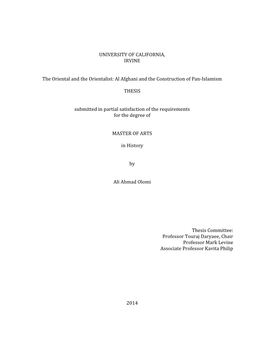 UNIVERSITY OF CALIFORNIA,
IRVINE

The Oriental and the Orientalist: Al Afghani and the Construction of Pan-Islamism

THESIS

submitted in partial satisfaction of the requirements
for the degree of

MASTER OF ARTS

in History

by

Ali Ahmad Olomi

Thesis Committee:
Professor Touraj Daryaee, Chair
Professor Mark Levine
Associate Professor Kavita Philip

2014